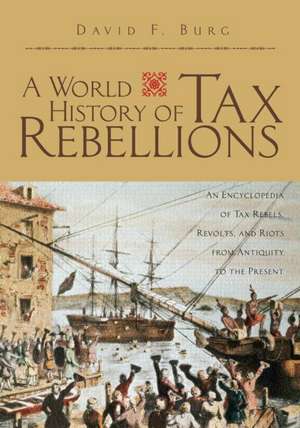 DAVID F. BURG

A WORLD HISTORY OF TAX REBELLIONS

AN ENCYCLOPEDIA OF TAX REBELS, REVOLTS, AND RIOTS FROM ANTIQUITY TO THE PRESENT